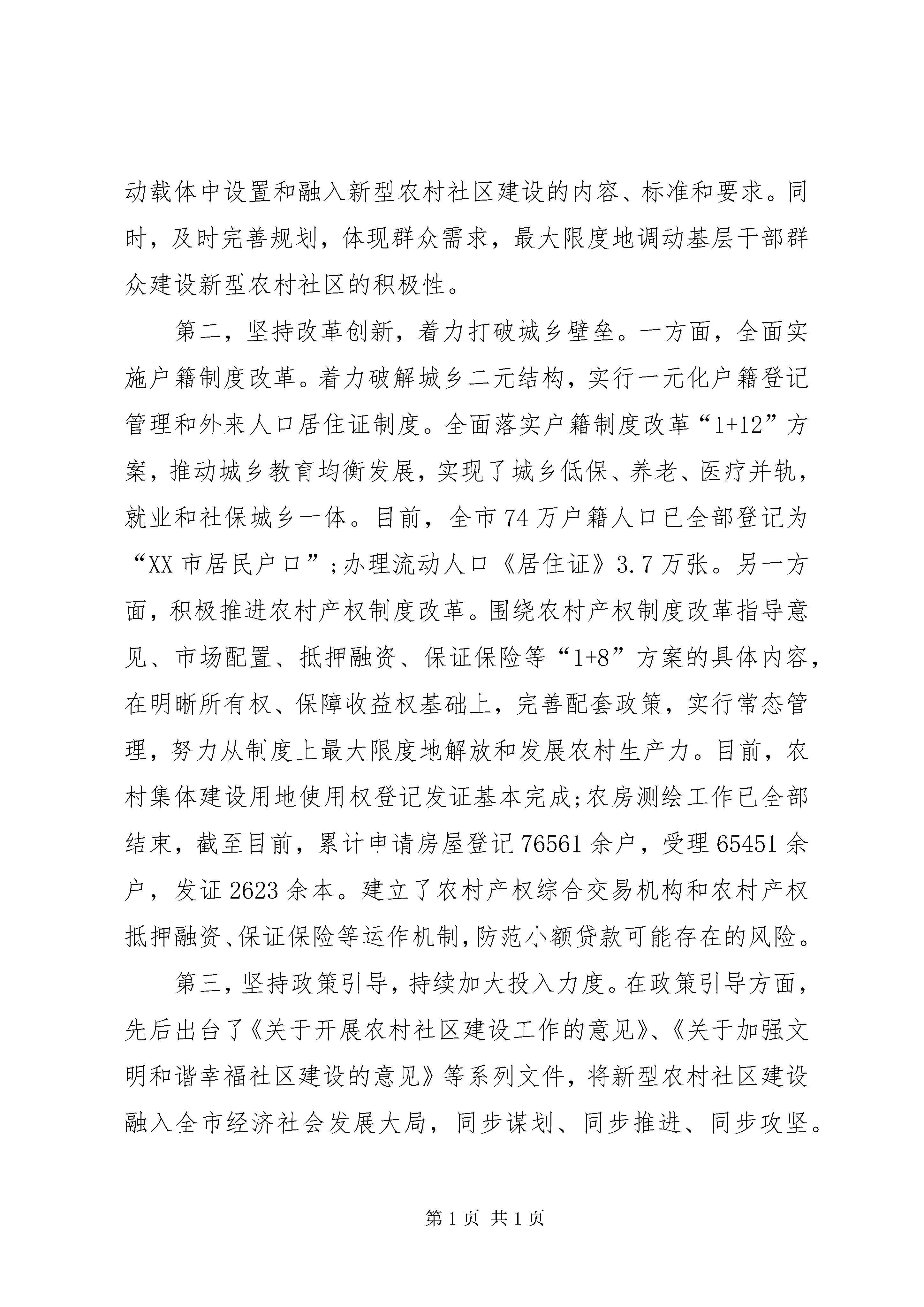 动载体中设置和融入新型农村社区建设的内容、标准和要求。同时，及时完善规划，体现群众需求，最大限度地调动基层干部群众建设新型农村社区的积极性。

第二，坚持改革创新，着力打破城乡壁垒。一方面，全面实施户籍制度改革。着力破解城乡二元结构，实行一元化户籍登记管理和外来人口居住证制度。全面落实户籍制度改革“1+12”方案，推动城乡教育均衡发展，实现了城乡低保、养老、医疗并轨，就业和社保城乡一体。目前，全市74万户籍人口已全部登记为“XX市居民户口”;办理流动人口《居住证》3.7万张。另一方面，积极推进农村产权制度改革。围绕农村产权制度改革指导意见、市场配置、抵押融资、保证保险等“1+8”方案的具体内容，在明晰所有权、保障收益权基础上，完善配套政策，实行常态管理，努力从制度上最大限度地解放和发展农村生产力。目前，农村集体建设用地使用权登记发证基本完成;农房测绘工作已全部结束，截至目前，累计申请房屋登记76561余户，受理65451余户，发证2623余本。建立了农村产权综合交易机构和农村产权抵押融资、保证保险等运作机制，防范小额贷款可能存在的风险。

第三，坚持政策引导，持续加大投入力度。在政策引导方面，先后出台了《关于开展农村社区建设工作的意见》、《关于加强文明和谐幸福社区建设的意见》等系列文件，将新型农村社区建设融入全市经济社会发展大局，同步谋划、同步推进、同步攻坚。

第1页 共1页